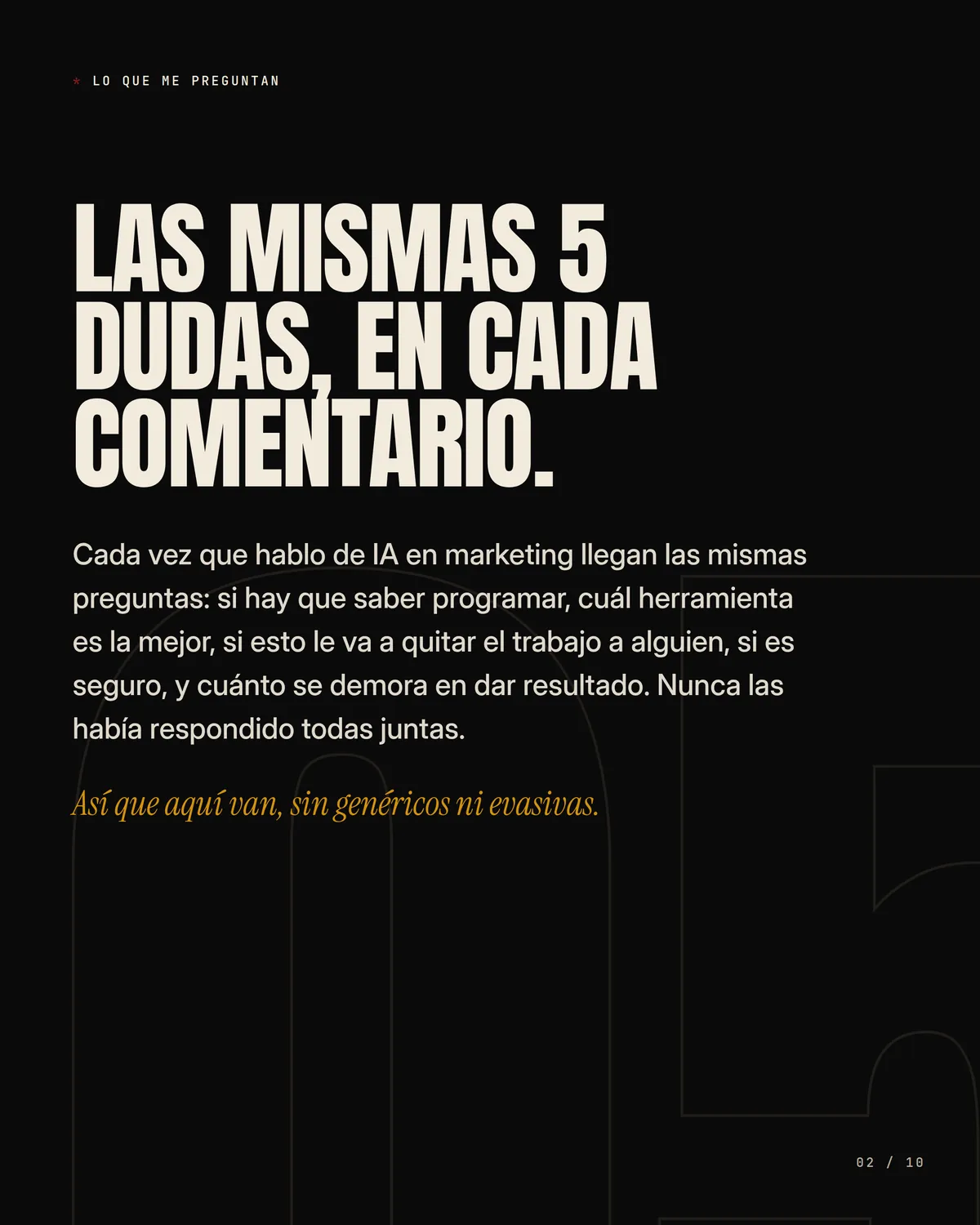 * LO QUE ME PREGUNTAN

LAS MISMAS 5 DUDAS, EN CADA COMENTARIO.

Cada vez que hablo de IA en marketing llegan las mismas preguntas: si hay que saber programar, cuál herramienta es la mejor, si esto le va a quitar el trabajo a alguien, si es seguro, y cuánto se demora en dar resultado. Nunca las había respondido todas juntas.

Así que aquí van, sin genéricos ni evasivas.

02 / 10